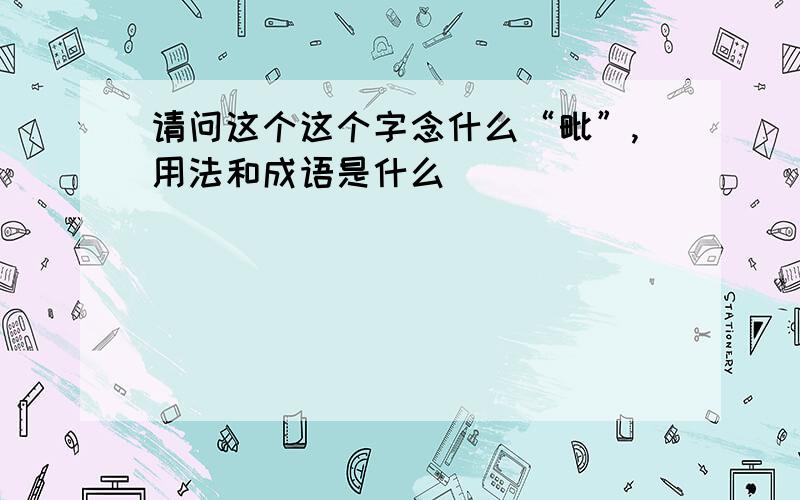 请问这个这个字念什么“毗”，用法和成语是什么

STATIONERY